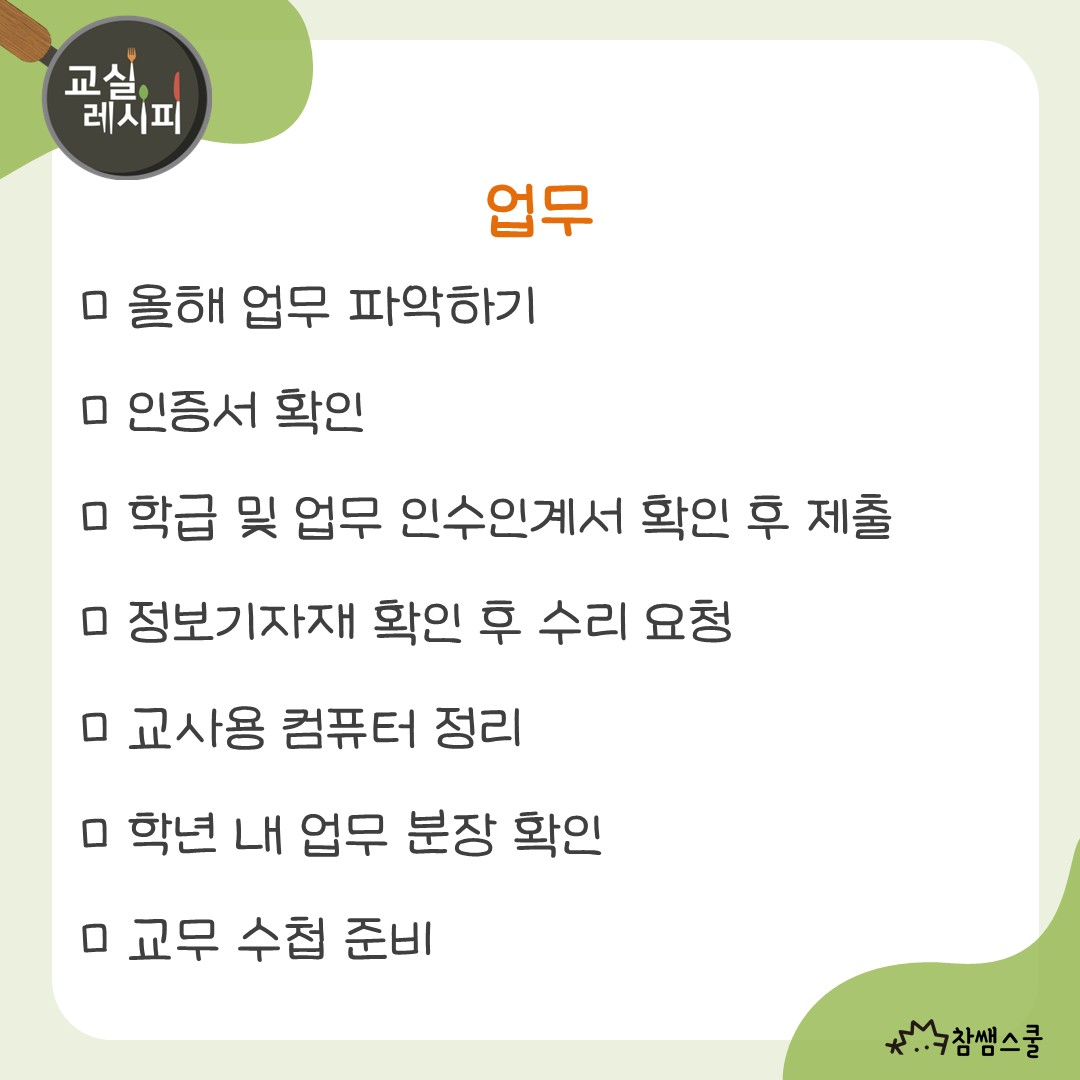 교실
레시피

업무

☐ 올해 업무 파악하기

☐ 인증서 확인

☐ 학급 및 업무 인수인계서 확인 후 제출

☐ 정보기자재 확인 후 수리 요청

☐ 교사용 컴퓨터 정리

☐ 학년 내 업무 분장 확인

☐ 교무 수첩 준비

참쌤스쿨